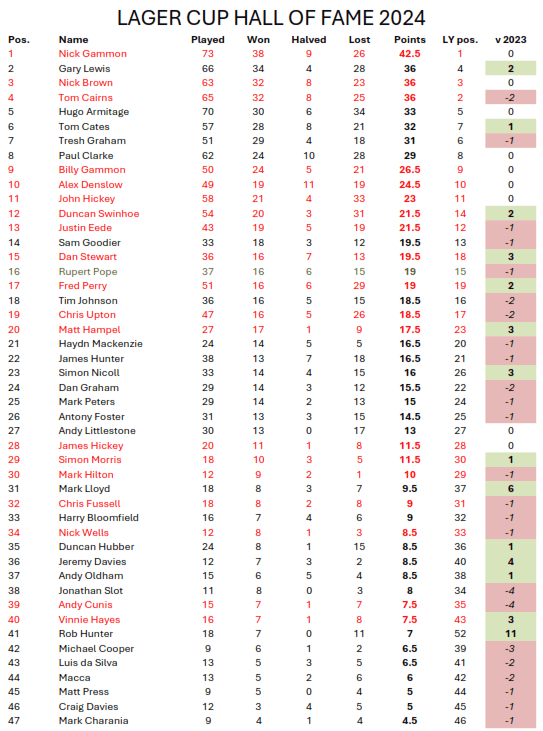 LAGER CUP HALL OF FAME 2024

| Pos. | Name | Played | Won | Halved | Lost | Points | LY pos. | v 2023 |
|---|---|---|---|---|---|---|---|---|
| 1 | Nick Gammon | 73 | 38 | 9 | 26 | 42.5 | 1 | 0 |
| 2 | Gary Lewis | 66 | 34 | 4 | 28 | 36 | 4 | 2 |
| 3 | Nick Brown | 63 | 32 | 8 | 23 | 36 | 3 | 0 |
| 4 | Tom Cairns | 65 | 32 | 8 | 25 | 36 | 2 | -2 |
| 5 | Hugo Armitage | 70 | 30 | 6 | 34 | 33 | 5 | 0 |
| 6 | Tom Cates | 57 | 28 | 8 | 21 | 32 | 7 | 1 |
| 7 | Tresh Graham | 51 | 29 | 4 | 18 | 31 | 6 | -1 |
| 8 | Paul Clarke | 62 | 24 | 10 | 28 | 29 | 8 | 0 |
| 9 | Billy Gammon | 50 | 24 | 5 | 21 | 26.5 | 9 | 0 |
| 10 | Alex Denslow | 49 | 19 | 11 | 19 | 24.5 | 10 | 0 |
| 11 | John Hickey | 58 | 21 | 4 | 33 | 23 | 11 | 0 |
| 12 | Duncan Swinhoe | 54 | 20 | 3 | 31 | 21.5 | 14 | 2 |
| 13 | Justin Eede | 43 | 19 | 5 | 19 | 21.5 | 12 | -1 |
| 14 | Sam Goodier | 33 | 18 | 3 | 12 | 19.5 | 13 | -1 |
| 15 | Dan Stewart | 36 | 16 | 7 | 13 | 19.5 | 18 | 3 |
| 16 | Rupert Pope | 37 | 16 | 6 | 15 | 19 | 15 | -1 |
| 17 | Fred Perry | 51 | 16 | 6 | 29 | 19 | 19 | 2 |
| 18 | Tim Johnson | 36 | 16 | 5 | 15 | 18.5 | 16 | -2 |
| 19 | Chris Upton | 47 | 16 | 5 | 26 | 18.5 | 17 | -2 |
| 20 | Matt Hampel | 27 | 17 | 1 | 9 | 17.5 | 23 | 3 |
| 21 | Haydn Mackenzie | 24 | 14 | 5 | 5 | 16.5 | 20 | -1 |
| 22 | James Hunter | 38 | 13 | 7 | 18 | 16.5 | 21 | -1 |
| 23 | Simon Nicoll | 33 | 14 | 4 | 15 | 16 | 26 | 3 |
| 24 | Dan Graham | 29 | 14 | 3 | 12 | 15.5 | 22 | -2 |
| 25 | Mark Peters | 29 | 14 | 2 | 13 | 15 | 24 | -1 |
| 26 | Antony Foster | 31 | 13 | 3 | 15 | 14.5 | 25 | -1 |
| 27 | Andy Littlestone | 30 | 13 | 0 | 17 | 13 | 27 | 0 |
| 28 | James Hickey | 20 | 11 | 1 | 8 | 11.5 | 28 | 0 |
| 29 | Simon Morris | 18 | 10 | 3 | 5 | 11.5 | 30 | 1 |
| 30 | Mark Hilton | 12 | 9 | 2 | 1 | 10 | 29 | -1 |
| 31 | Mark Lloyd | 18 | 8 | 3 | 7 | 9.5 | 37 | 6 |
| 32 | Chris Fussell | 18 | 8 | 2 | 8 | 9 | 31 | -1 |
| 33 | Harry Bloomfield | 16 | 7 | 4 | 6 | 9 | 32 | -1 |
| 34 | Nick Wells | 12 | 8 | 1 | 3 | 8.5 | 33 | -1 |
| 35 | Duncan Hubber | 24 | 8 | 1 | 15 | 8.5 | 36 | 1 |
| 36 | Jeremy Davies | 12 | 7 | 3 | 2 | 8.5 | 40 | 4 |
| 37 | Andy Oldham | 15 | 6 | 5 | 4 | 8.5 | 38 | 1 |
| 38 | Jonathan Slot | 11 | 8 | 0 | 3 | 8 | 34 | -4 |
| 39 | Andy Cunis | 15 | 7 | 1 | 7 | 7.5 | 35 | -4 |
| 40 | Vinnie Hayes | 16 | 7 | 1 | 8 | 7.5 | 43 | 3 |
| 41 | Rob Hunter | 18 | 7 | 0 | 11 | 7 | 52 | 11 |
| 42 | Michael Cooper | 9 | 6 | 1 | 2 | 6.5 | 39 | -3 |
| 43 | Luis da Silva | 13 | 5 | 3 | 5 | 6.5 | 41 | -2 |
| 44 | Macca | 13 | 5 | 2 | 6 | 6 | 42 | -2 |
| 45 | Matt Press | 9 | 5 | 0 | 4 | 5 | 44 | -1 |
| 46 | Craig Davies | 12 | 3 | 4 | 5 | 5 | 45 | -1 |
| 47 | Mark Charania | 9 | 4 | 1 | 4 | 4.5 | 46 | -1 |